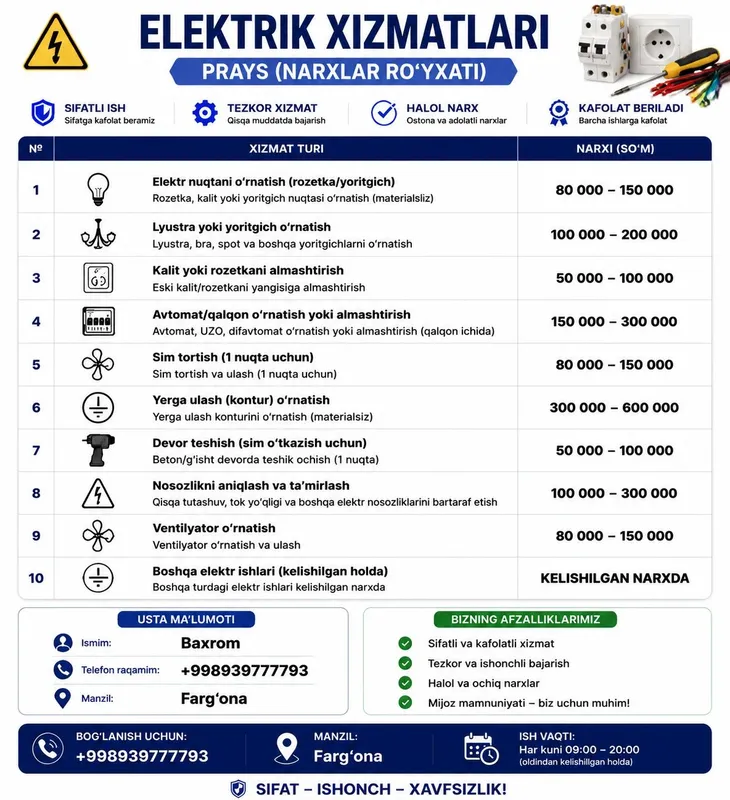 ELEKTRIK XIZMATLARI

PRAYS (NARXLAR RO‘YXATI)

SIFATLI ISH
Sifatga kafolat beramiz

TEZKOR XIZMAT
Qisqa muddatda bajarish

HALOL NARX
Ostona va adolatli narxlar

KAFOLAT BERILADI
Barcha ishlarga kafolat

| № | XIZMAT TURI | NARXI (SO‘M) |
|---|---|---|
| 1 | Elektr nuqtani o‘rnatish (rozetka/yoritgich) Rozetka, kalit yoki yoritgich nuqtasi o‘rnatish (materialsiz) | 80 000 – 150 000 |
| 2 | Lyustra yoki yoritgich o‘rnatish Lyustra, bra, spot va boshqa yoritgichlarni o‘rnatish | 100 000 – 200 000 |
| 3 | Kalit yoki rozetkani almashtirish Eski kalit/rozetkani yangisiga almashtirish | 50 000 – 100 000 |
| 4 | Avtomat/qalqon o‘rnatish yoki almashtirish Avtomat, UZO, difavtomat o‘rnatish yoki almashtirish (qalqon ichida) | 150 000 – 300 000 |
| 5 | Sim tortish (1 nuqta uchun) Sim tortish va ulash (1 nuqta uchun) | 80 000 – 150 000 |
| 6 | Yerga ulash (kontur) o‘rnatish Yerga ulash konturini o‘rnatish (materialsiz) | 300 000 – 600 000 |
| 7 | Devor teshish (sim o‘tkazish uchun) Beton/g‘isht devorda teshik ochish (1 nuqta) | 50 000 – 100 000 |
| 8 | Nosozlikni aniqlash va ta’mirlash Qisqa tutashuv, tok yo‘qligi va boshqa elektr nosozliklarini bartaraf etish | 100 000 – 300 000 |
| 9 | Ventilyator o‘rnatish Ventilyator o‘rnatish va ulash | 80 000 – 150 000 |
| 10 | Boshqa elektr ishlari (kelishilgan holda) Boshqa turdagi elektr ishlari kelishilgan narxda | KELISHILGAN NARXDA |

USTA MA’LUMOTI
Ismim: Baxrom
Telefon raqamim: +998939777793
Manzil: Farg‘ona

BIZNING AFZALLIKLARIMIZ
Sifatli va kafolatli xizmat
Tezkor va ishonchli bajarish
Halol va ochiq narxlar
Mijoz mamnuniyati – biz uchun muhim!

BOG‘LANISH UCHUN:
+998939777793

MANZIL:
Farg‘ona

ISH VAQTI:
Har kuni 09:00 – 20:00
(oldindan kelishilgan holda)

SIFAT – ISHONCH – XAVFSIZLIK!